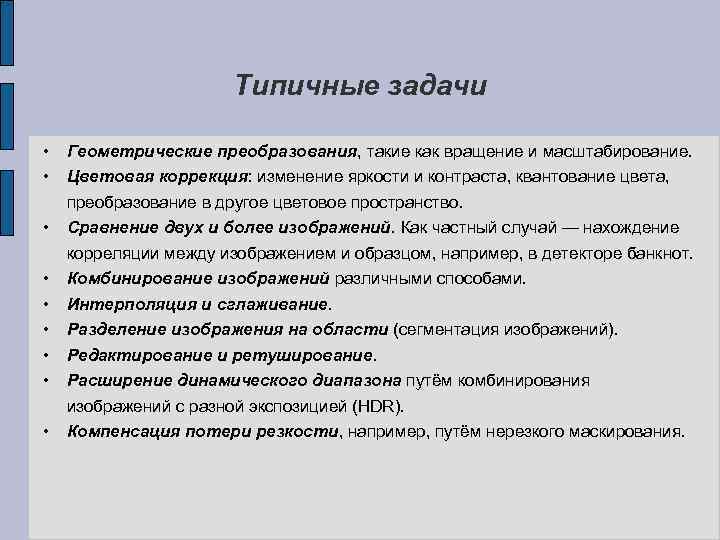 Типичные задачи

• Геометрические преобразования, такие как вращение и масштабирование.
• Цветовая коррекция: изменение яркости и контраста, квантование цвета, преобразование в другое цветовое пространство.
• Сравнение двух и более изображений. Как частный случай — нахождение корреляции между изображением и образцом, например, в детекторе банкнот.
• Комбинирование изображений различными способами.
• Интерполяция и сглаживание.
• Разделение изображения на области (сегментация изображений).
• Редактирование и ретуширование.
• Расширение динамического диапазона путём комбинирования изображений с разной экспозицией (HDR).
• Компенсация потери резкости, например, путём нерезкого маскирования.